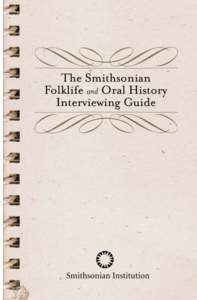 The Smithsonian Folklife and Oral History Interviewing Guide

Smithsonian Institution